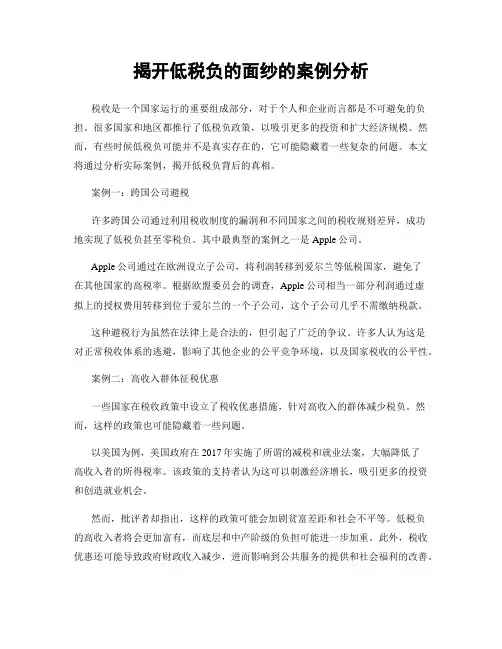 揭开低税负的面纱的案例分析

税收是一个国家运行的重要组成部分，对于个人和企业而言都是不可避免的负担。很多国家和地区都推行了低税负政策，以吸引更多的投资和扩大经济规模。然而，有些时候低税负可能并不是真实存在的，它可能隐藏着一些复杂的问题。本文将通过分析实际案例，揭开低税负背后的真相。

案例一：跨国公司避税

许多跨国公司通过利用税收制度的漏洞和不同国家之间的税收规则差异，成功地实现了低税负甚至零税负。其中最典型的案例之一是 Apple 公司。

Apple 公司通过在欧洲设立子公司，将利润转移到爱尔兰等低税国家，避免了在其他国家的高税率。根据欧盟委员会的调查，Apple 公司相当一部分利润通过虚拟上的授权费用转移到位于爱尔兰的一个子公司，这个子公司几乎不需缴纳税款。

这种避税行为虽然在法律上是合法的，但引起了广泛的争议。许多人认为这是对正常税收体系的逃避，影响了其他企业的公平竞争环境，以及国家税收的公平性。

案例二：高收入群体征税优惠

一些国家在税收政策中设立了税收优惠措施，针对高收入的群体减少税负。然而，这样的政策也可能隐藏着一些问题。

以美国为例，美国政府在 2017 年实施了所谓的减税和就业法案，大幅降低了高收入者的所得税率。该政策的支持者认为这可以刺激经济增长，吸引更多的投资和创造就业机会。

然而，批评者却指出，这样的政策可能会加剧贫富差距和社会不平等。低税负的高收入者将会更加富有，而底层和中产阶级的负担可能进一步加重。此外，税收优惠还可能导致政府财政收入减少，进而影响到公共服务的提供和社会福利的改善。